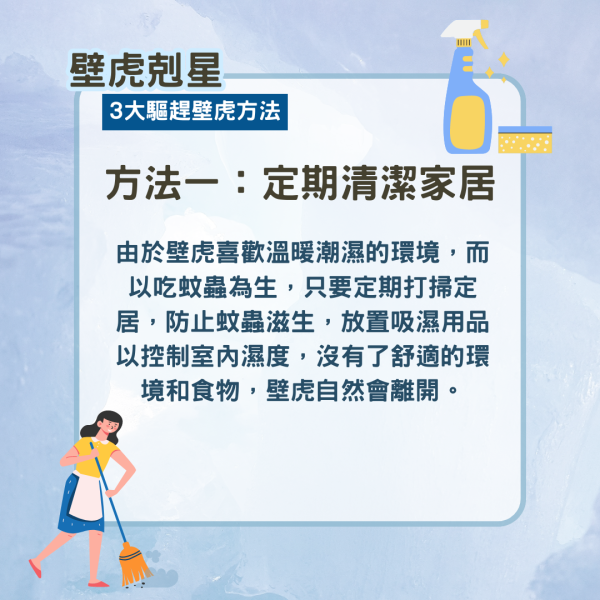 壁虎剋星

3大驅趕壁虎方法

方法一：定期清潔家居

由於壁虎喜歡溫暖潮濕的環境，而以吃蚊蟲為生，只要定期打掃定居，防止蚊蟲滋生，放置吸濕用品以控制室內濕度，沒有了舒適的環境和食物，壁虎自然會離開。